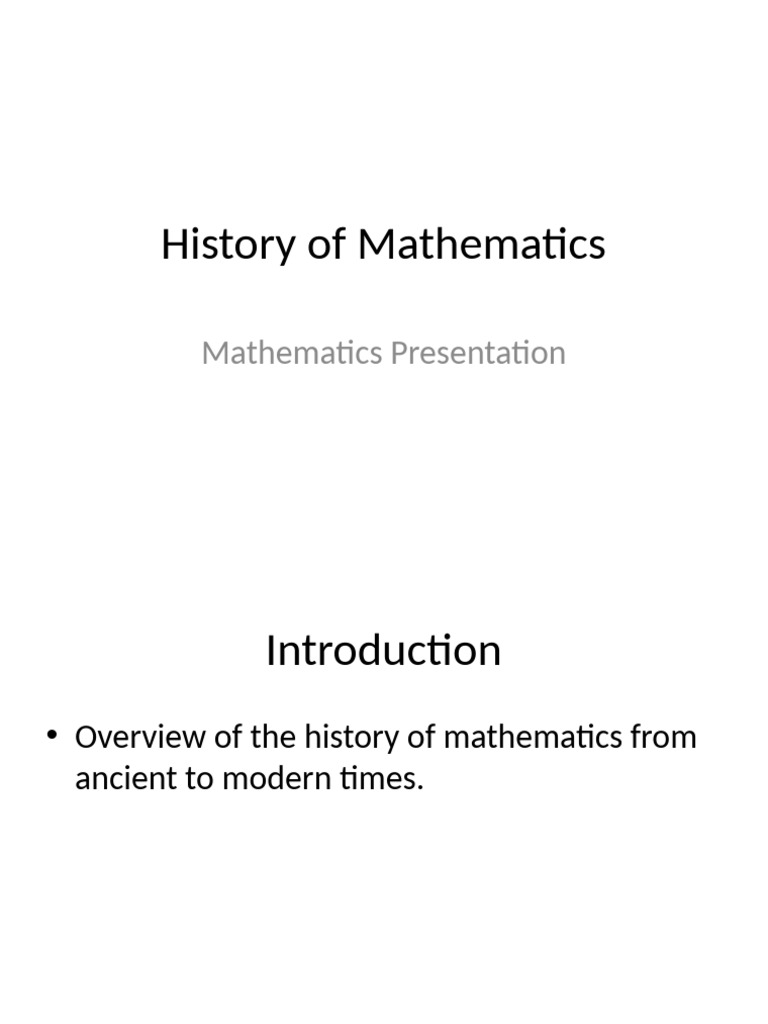 History of Mathematics

Mathematics Presentation

Introduction

• Overview of the history of mathematics from ancient to modern times.